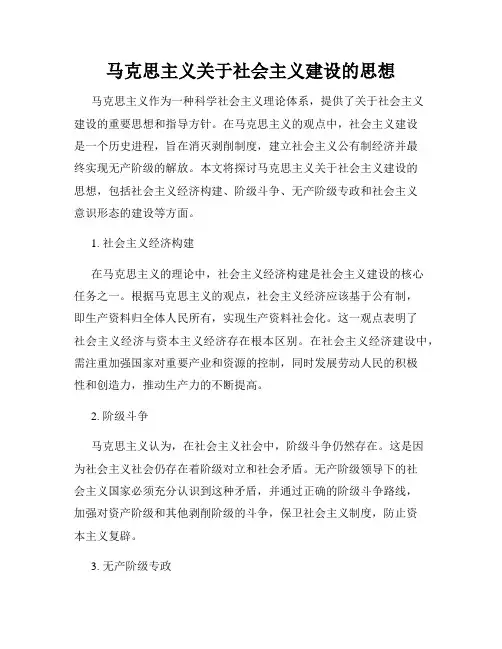 马克思主义关于社会主义建设的思想

马克思主义作为一种科学社会主义理论体系，提供了关于社会主义建设的重要思想和指导方针。在马克思主义的观点中，社会主义建设是一个历史进程，旨在消灭剥削制度，建立社会主义公有制经济并最终实现无产阶级的解放。本文将探讨马克思主义关于社会主义建设的思想，包括社会主义经济构建、阶级斗争、无产阶级专政和社会主义意识形态的建设等方面。

1. 社会主义经济构建

在马克思主义的理论中，社会主义经济构建是社会主义建设的核心任务之一。根据马克思主义的观点，社会主义经济应该基于公有制，即生产资料归全体人民所有，实现生产资料社会化。这一观点表明了社会主义经济与资本主义经济存在根本区别。在社会主义经济建设中，需注重加强国家对重要产业和资源的控制，同时发展劳动人民的积极性和创造力，推动生产力的不断提高。

2. 阶级斗争

马克思主义认为，在社会主义社会中，阶级斗争仍然存在。这是因为社会主义社会仍存在着阶级对立和社会矛盾。无产阶级领导下的社会主义国家必须充分认识到这种矛盾，并通过正确的阶级斗争路线，加强对资产阶级和其他剥削阶级的斗争，保卫社会主义制度，防止资本主义复辟。

3. 无产阶级专政